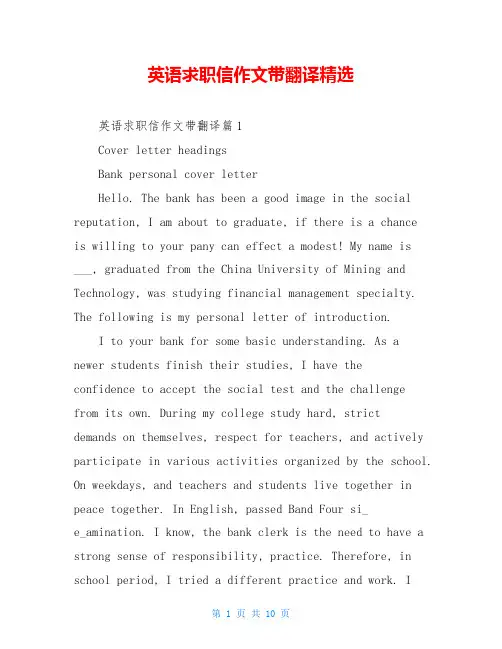 英语求职信作文带翻译精选

英语求职信作文带翻译篇1

Cover letter headings

Bank personal cover letter

Hello. The bank has been a good image in the social reputation, I am about to graduate, if there is a chance is willing to your pany can effect a modest! My name is ___, graduated from the China University of Mining and Technology, was studying financial management specialty. The following is my personal letter of introduction.

I to your bank for some basic understanding. As a newer students finish their studies, I have the confidence to accept the social test and the challenge from its own. During my college study hard, strict demands on themselves, respect for teachers, and actively participate in various activities organized by the school. On weekdays, and teachers and students live together in peace together. In English, passed Band Four si_ e_amination. I know, the bank clerk is the need to have a strong sense of responsibility, practice. Therefore, in school period, I tried a different practice and work. I

第 1 页 共 10 页